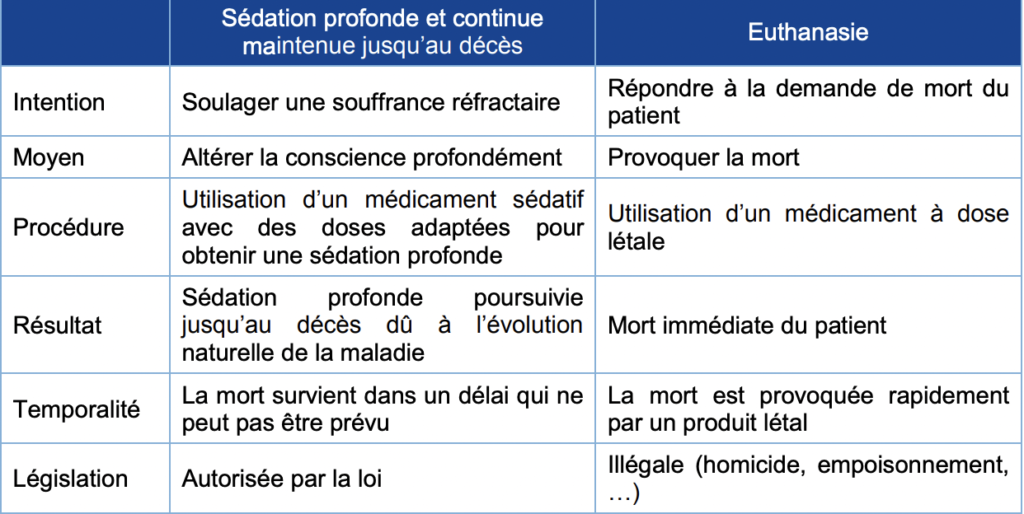 | | Sédation profonde et continue maintenue jusqu'au décès | Euthanasie |
|---|---|---|
| Intention | Soulager une souffrance réfractaire | Répondre à la demande de mort du patient |
| Moyen | Altérer la conscience profondément | Provoquer la mort |
| Procédure | Utilisation d'un médicament sédatif avec des doses adaptées pour obtenir une sédation profonde | Utilisation d'un médicament à dose létale |
| Résultat | Sédation profonde poursuivie jusqu'au décès dû à l'évolution naturelle de la maladie | Mort immédiate du patient |
| Temporalité | La mort survient dans un délai qui ne peut pas être prévu | La mort est provoquée rapidement par un produit létal |
| Législation | Autorisée par la loi | Illégale (homicide, empoisonnement, …) |